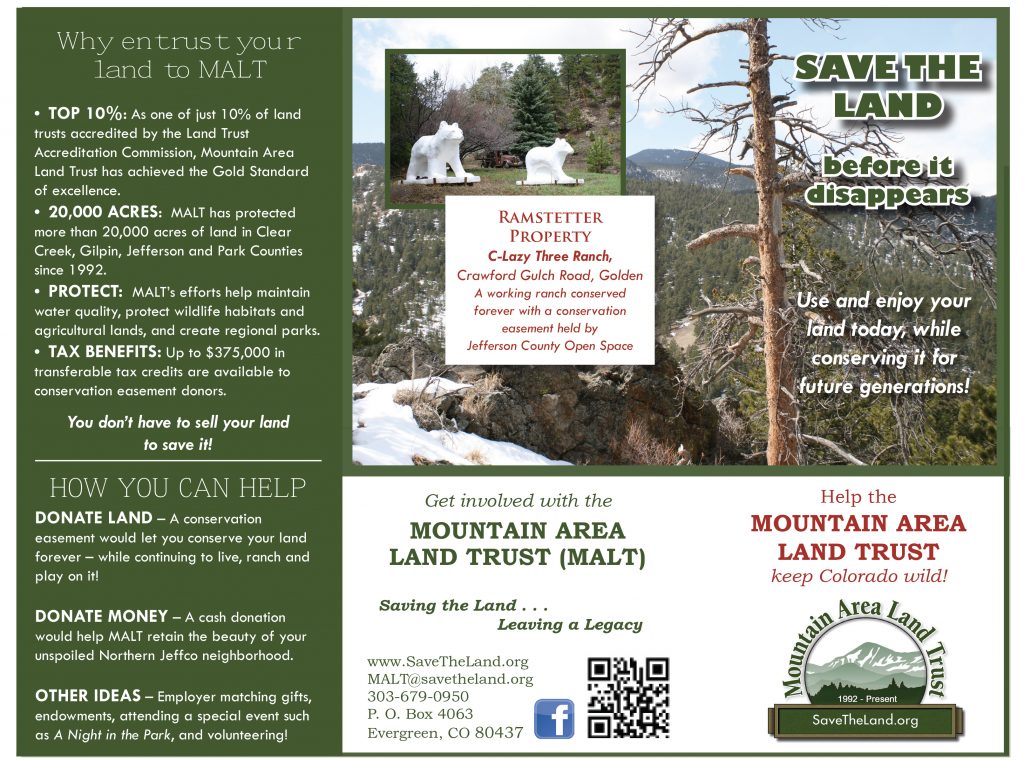 Why entrust your land to MALT

• TOP 10%: As one of just 10% of land trusts accredited by the Land Trust Accreditation Commission, Mountain Area Land Trust has achieved the Gold Standard of excellence.

• 20,000 ACRES: MALT has protected more than 20,000 acres of land in Clear Creek, Gilpin, Jefferson and Park Counties since 1992.

• PROTECT: MALT's efforts help maintain water quality, protect wildlife habitats and agricultural lands, and create regional parks.

• TAX BENEFITS: Up to $375,000 in transferable tax credits are available to conservation easement donors.

You don't have to sell your land to save it!

HOW YOU CAN HELP

DONATE LAND – A conservation easement would let you conserve your land forever – while continuing to live, ranch and play on it!

DONATE MONEY – A cash donation would help MALT retain the beauty of your unspoiled Northern Jeffco neighborhood.

OTHER IDEAS – Employer matching gifts, endowments, attending a special event such as A Night in the Park, and volunteering!

RAMSTETTER PROPERTY
C-Lazy Three Ranch,
Crawford Gulch Road, Golden
A working ranch conserved forever with a conservation easement held by Jefferson County Open Space

SAVE THE LAND
before it disappears

Use and enjoy your land today, while conserving it for future generations!

Get involved with the
MOUNTAIN AREA LAND TRUST (MALT)

Saving the Land . . .
Leaving a Legacy

www.SaveTheLand.org
MALT@savetheland.org
303-679-0950
P. O. Box 4063
Evergreen, CO 80437

Help the
MOUNTAIN AREA LAND TRUST
keep Colorado wild!

Mountain Area Land Trust
1992 - Present
SaveTheLand.org